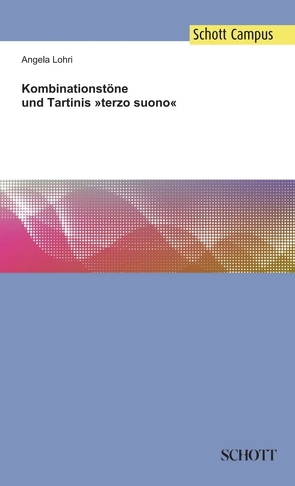 Schott Campus

Angela Lohri

Kombinationstöne
und Tartinis »terzo suono«

SCHOTT